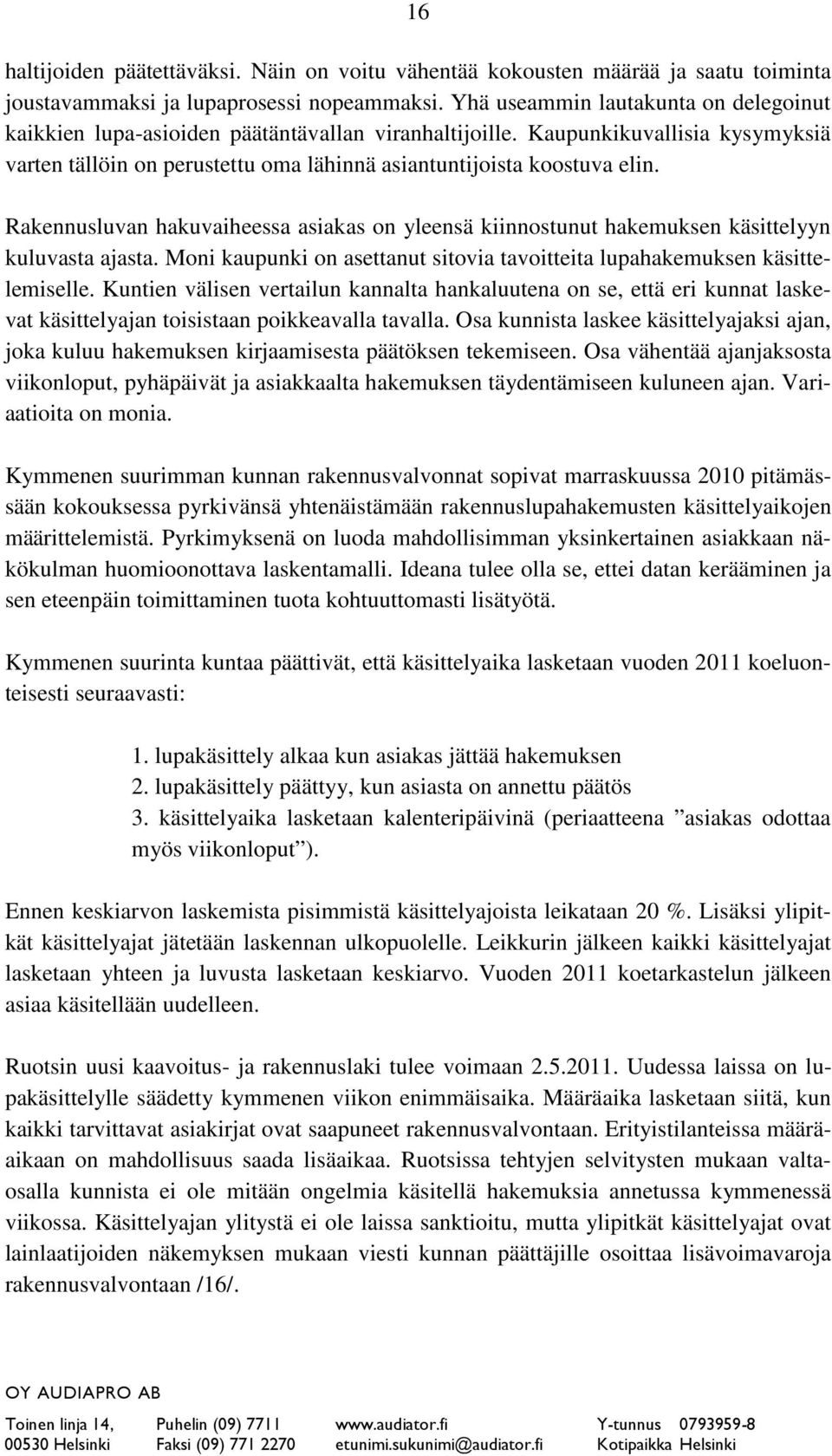 16

haltijoiden päätettäväksi. Näin on voitu vähentää kokousten määrää ja saatu toiminta joustavammaksi ja lupaprosessi nopeammaksi. Yhä useammin lautakunta on delegoinut kaikkien lupa-asioiden päätäntävallan viranhaltijoille. Kaupunkikuvallisia kysymyksiä varten tällöin on perustettu oma lähinnä asiantuntijoista koostuva elin.

Rakennusluvan hakuvaiheessa asiakas on yleensä kiinnostunut hakemuksen käsittelyyn kuluvasta ajasta. Moni kaupunki on asettanut sitovia tavoitteita lupahakemuksen käsittelemiselle. Kuntien välisen vertailun kannalta hankaluutena on se, että eri kunnat laskevat käsittelyajan toisistaan poikkeavalla tavalla. Osa kunnista laskee käsittelyajaksi ajan, joka kuluu hakemuksen kirjaamisesta päätöksen tekemiseen. Osa vähentää ajanjaksosta viikonloput, pyhäpäivät ja asiakkaalta hakemuksen täydentämiseen kuluneen ajan. Variaatioita on monia.

Kymmenen suurimman kunnan rakennusvalvonnat sopivat marraskuussa 2010 pitämässään kokouksessa pyrkivänsä yhtenäistämään rakennuslupahakemusten käsittelyaikojen määrittelemistä. Pyrkimyksenä on luoda mahdollisimman yksinkertainen asiakkaan näkökulman huomioonottava laskentamalli. Ideana tulee olla se, ettei datan kerääminen ja sen eteenpäin toimittaminen tuota kohtuuttomasti lisätyötä.

Kymmenen suurinta kuntaa päättivät, että käsittelyaika lasketaan vuoden 2011 koeluonteisesti seuraavasti:

1. lupakäsittely alkaa kun asiakas jättää hakemuksen
2. lupakäsittely päättyy, kun asiasta on annettu päätös
3. käsittelyaika lasketaan kalenteripäivinä (periaatteena ”asiakas odottaa myös viikonloput”).

Ennen keskiarvon laskemista pisimmistä käsittelyajoista leikataan 20 %. Lisäksi ylipitkät käsittelyajat jätetään laskennan ulkopuolelle. Leikkurin jälkeen kaikki käsittelyajat lasketaan yhteen ja luvusta lasketaan keskiarvo. Vuoden 2011 koetarkastelun jälkeen asiaa käsitellään uudelleen.

Ruotsin uusi kaavoitus- ja rakennuslaki tulee voimaan 2.5.2011. Uudessa laissa on lupakäsittelylle säädetty kymmenen viikon enimmäisaika. Määräaika lasketaan siitä, kun kaikki tarvittavat asiakirjat ovat saapuneet rakennusvalvontaan. Erityistilanteissa määräaikaan on mahdollisuus saada lisäaikaa. Ruotsissa tehtyjen selvitysten mukaan valtaosalla kunnista ei ole mitään ongelmia käsitellä hakemuksia annetussa kymmenessä viikossa. Käsittelyajan ylitystä ei ole laissa sanktioitu, mutta ylipitkät käsittelyajat ovat lainlaatijoiden näkemyksen mukaan viesti kunnan päättäjille osoittaa lisävoimavaroja rakennusvalvontaan /16/.

OY AUDIAPRO AB
Toinen linja 14, 00530 Helsinki
Puhelin (09) 7711
Faksi (09) 771 2270
www.audiator.fi
etunimi.sukunimi@audiator.fi
Y-tunnus 0793959-8
Kotipaikka Helsinki